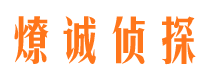 燎诚侦探